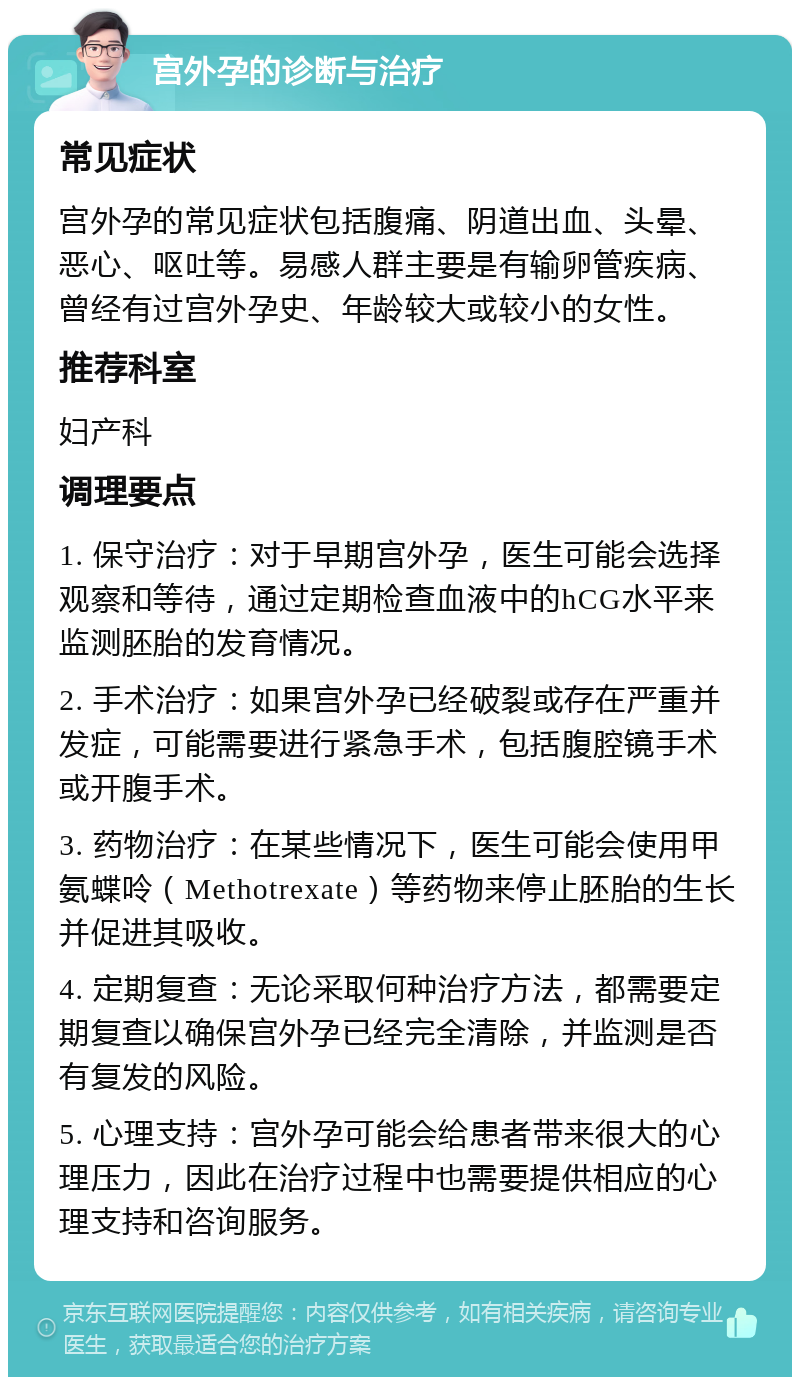 宫外孕的诊断与治疗

常见症状

宫外孕的常见症状包括腹痛、阴道出血、头晕、恶心、呕吐等。易感人群主要是有输卵管疾病、曾经有过宫外孕史、年龄较大或较小的女性。

推荐科室

妇产科

调理要点

1. 保守治疗：对于早期宫外孕，医生可能会选择观察和等待，通过定期检查血液中的hCG水平来监测胚胎的发育情况。

2. 手术治疗：如果宫外孕已经破裂或存在严重并发症，可能需要进行紧急手术，包括腹腔镜手术或开腹手术。

3. 药物治疗：在某些情况下，医生可能会使用甲氨蝶呤（Methotrexate）等药物来停止胚胎的生长并促进其吸收。

4. 定期复查：无论采取何种治疗方法，都需要定期复查以确保宫外孕已经完全清除，并监测是否有复发的风险。

5. 心理支持：宫外孕可能会给患者带来很大的心理压力，因此在治疗过程中也需要提供相应的心理支持和咨询服务。

京东互联网医院提醒您：内容仅供参考，如有相关疾病，请咨询专业医生，获取最适合您的治疗方案